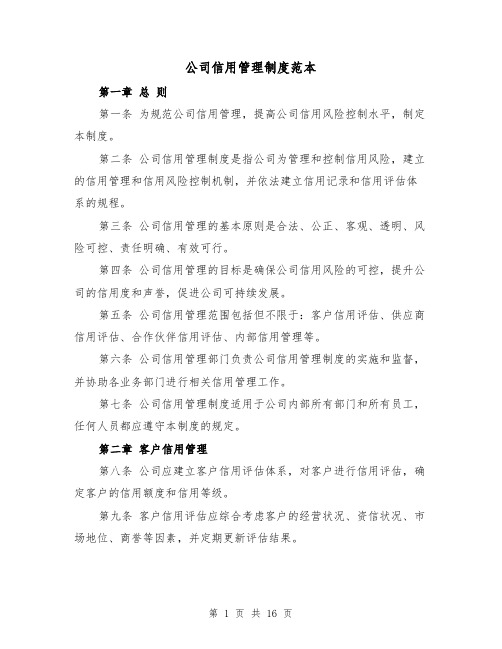 公司信用管理制度范本

第一章 总 则

第一条 为规范公司信用管理，提高公司信用风险控制水平，制定本制度。

第二条 公司信用管理制度是指公司为管理和控制信用风险，建立的信用管理和信用风险控制机制，并依法建立信用记录和信用评估体系的规程。

第三条 公司信用管理的基本原则是合法、公正、客观、透明、风险可控、责任明确、有效可行。

第四条 公司信用管理的目标是确保公司信用风险的可控，提升公司的信用度和声誉，促进公司可持续发展。

第五条 公司信用管理范围包括但不限于：客户信用评估、供应商信用评估、合作伙伴信用评估、内部信用管理等。

第六条 公司信用管理部门负责公司信用管理制度的实施和监督，并协助各业务部门进行相关信用管理工作。

第七条 公司信用管理制度适用于公司内部所有部门和所有员工，任何人员都应遵守本制度的规定。

第二章 客户信用管理

第八条 公司应建立客户信用评估体系，对客户进行信用评估，确定客户的信用额度和信用等级。

第九条 客户信用评估应综合考虑客户的经营状况、资信状况、市场地位、商誉等因素，并定期更新评估结果。

第 1 页 共 16 页